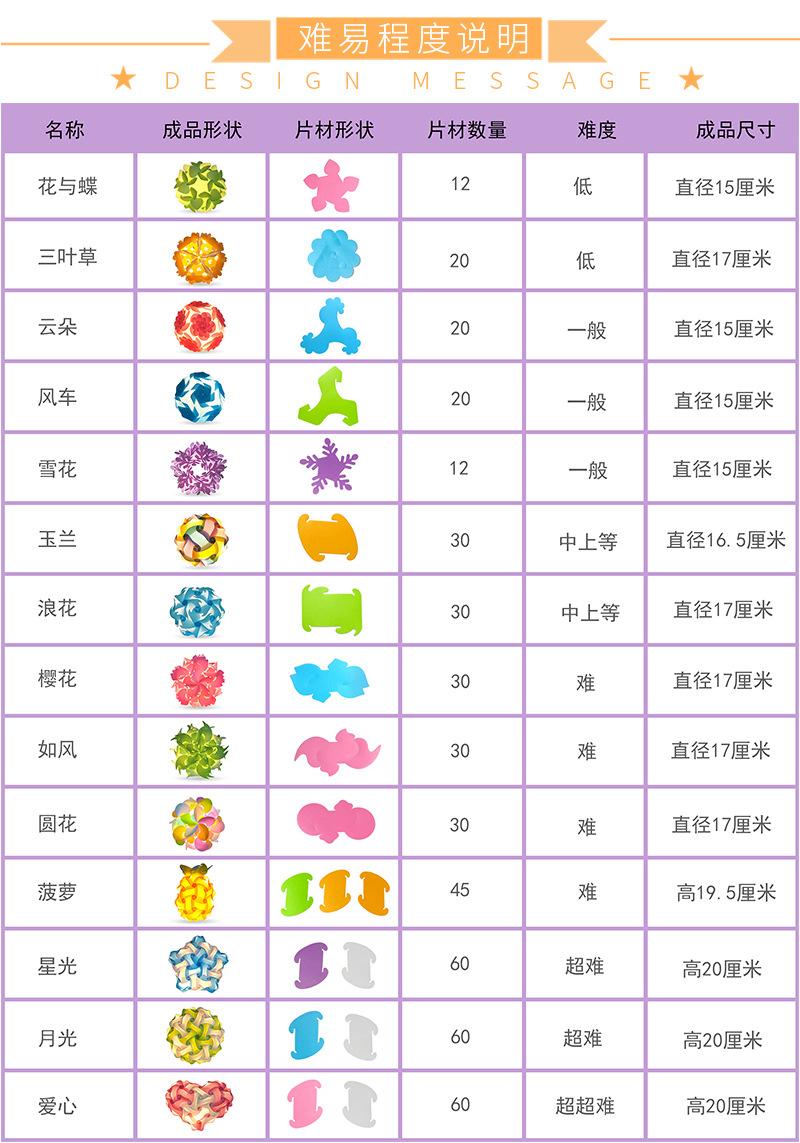 难易程度说明

★ DESIGN MESSAGE ★

| 名称 | 成品形状 | 片材形状 | 片材数量 | 难度 | 成品尺寸 |
|---|---|---|---|---|---|
| 花与蝶 |  |  | 12 | 低 | 直径15厘米 |
| 三叶草 |  |  | 20 | 低 | 直径17厘米 |
| 云朵 |  |  | 20 | 一般 | 直径15厘米 |
| 风车 |  |  | 20 | 一般 | 直径15厘米 |
| 雪花 |  |  | 12 | 一般 | 直径15厘米 |
| 玉兰 |  |  | 30 | 中上等 | 直径16.5厘米 |
| 浪花 |  |  | 30 | 中上等 | 直径17厘米 |
| 樱花 |  |  | 30 | 难 | 直径17厘米 |
| 如风 |  |  | 30 | 难 | 直径17厘米 |
| 圆花 |  |  | 30 | 难 | 直径17厘米 |
| 菠萝 |  |  | 45 | 难 | 高19.5厘米 |
| 星光 |  |  | 60 | 超难 | 高20厘米 |
| 月光 |  |  | 60 | 超难 | 高20厘米 |
| 爱心 |  |  | 60 | 超超难 | 高20厘米 |